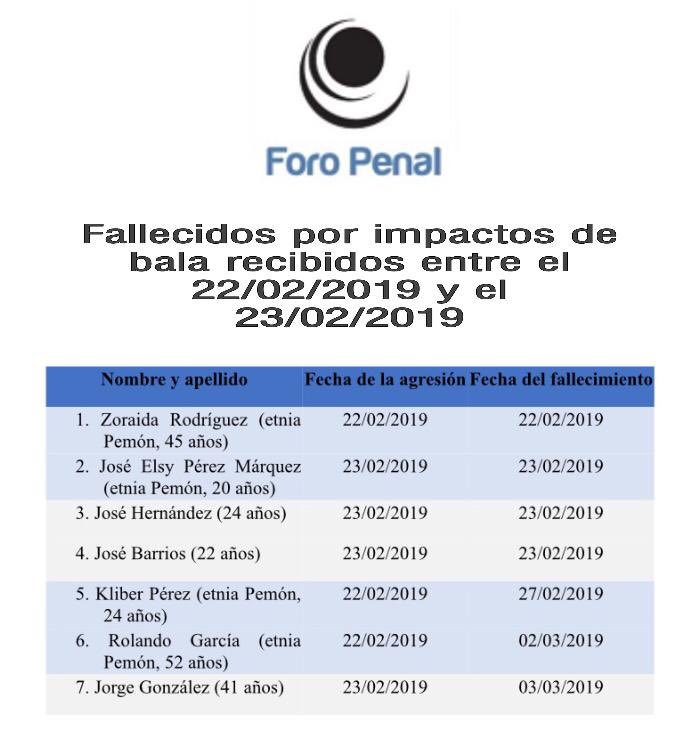 Foro Penal

Fallecidos por impactos de bala recibidos entre el 22/02/2019 y el 23/02/2019

| Nombre y apellido | Fecha de la agresión | Fecha del fallecimiento |
|---|---|---|
| 1. Zoraida Rodríguez (etnia Pemón, 45 años) | 22/02/2019 | 22/02/2019 |
| 2. José Elsy Pérez Márquez (etnia Pemón, 20 años) | 23/02/2019 | 23/02/2019 |
| 3. José Hernández (24 años) | 23/02/2019 | 23/02/2019 |
| 4. José Barrios (22 años) | 23/02/2019 | 23/02/2019 |
| 5. Kliber Pérez (etnia Pemón, 24 años) | 22/02/2019 | 27/02/2019 |
| 6. Rolando García (etnia Pemón, 52 años) | 22/02/2019 | 02/03/2019 |
| 7. Jorge González (41 años) | 23/02/2019 | 03/03/2019 |